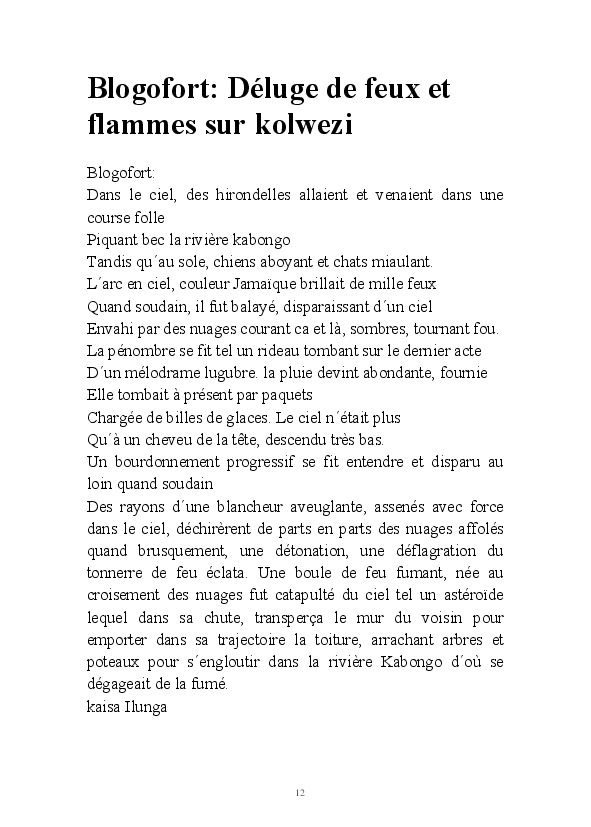 Blogofort: Déluge de feux et flammes sur kolwezi

Blogofort:
Dans le ciel, des hirondelles allaient et venaient dans une course folle
Piquant bec la rivière kabongo
Tandis qu´au sole, chiens aboyant et chats miaulant.
L´arc en ciel, couleur Jamaïque brillait de mille feux
Quand soudain, il fut balayé, disparaissant d´un ciel
Envahi par des nuages courant ca et là, sombres, tournant fou.
La pénombre se fit tel un rideau tombant sur le dernier acte
D´un mélodrame lugubre. la pluie devint abondante, fournie
Elle tombait à présent par paquets
Chargée de billes de glaces. Le ciel n´était plus
Qu´à un cheveu de la tête, descendu très bas.
Un bourdonnement progressif se fit entendre et disparu au loin quand soudain
Des rayons d´une blancheur aveuglante, assenés avec force dans le ciel, déchirèrent de parts en parts des nuages affolés quand brusquement, une détonation, une déflagration du tonnerre de feu éclata. Une boule de feu fumant, née au croisement des nuages fut catapulté du ciel tel un astéroïde lequel dans sa chute, transperça le mur du voisin pour emporter dans sa trajectoire la toiture, arrachant arbres et poteaux pour s´engloutir dans la rivière Kabongo d´où se dégageait de la fumé.
kaisa Ilunga

12